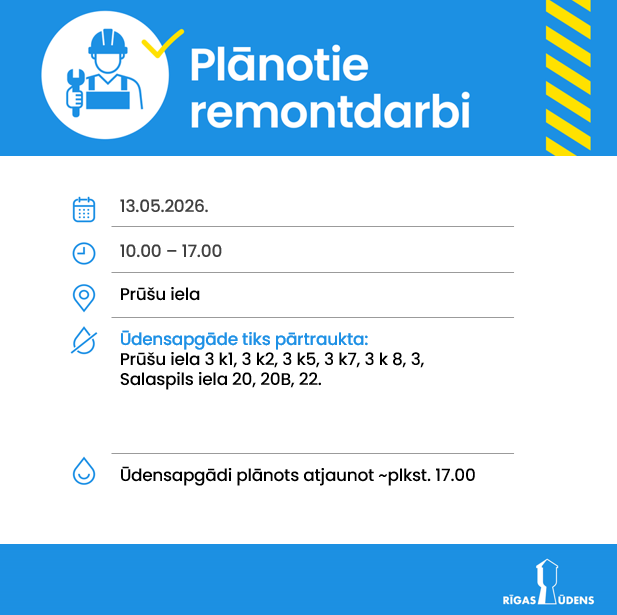 Plānotie remontdarbi

13.05.2026.

10.00 – 17.00

Prūšu iela

Ūdensapgāde tiks pārtraukta:
Prūšu iela 3 k1, 3 k2, 3 k5, 3 k7, 3 k 8, 3, Salaspils iela 20, 20B, 22.

Ūdensapgādi plānots atjaunot ~plkst. 17.00

RĪGAS ŪDENS